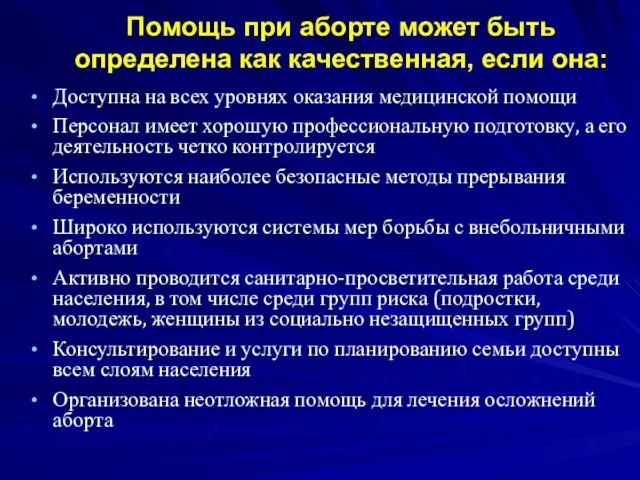 Помощь при аборте может быть определена как качественная, если она:

• Доступна на всех уровнях оказания медицинской помощи
• Персонал имеет хорошую профессиональную подготовку, а его деятельность четко контролируется
• Используются наиболее безопасные методы прерывания беременности
• Широко используются системы мер борьбы с внебольничными абортами
• Активно проводится санитарно-просветительная работа среди населения, в том числе среди групп риска (подростки, молодежь, женщины из социально незащищенных групп)
• Консультирование и услуги по планированию семьи доступны всем слоям населения
• Организована неотложная помощь для лечения осложнений аборта